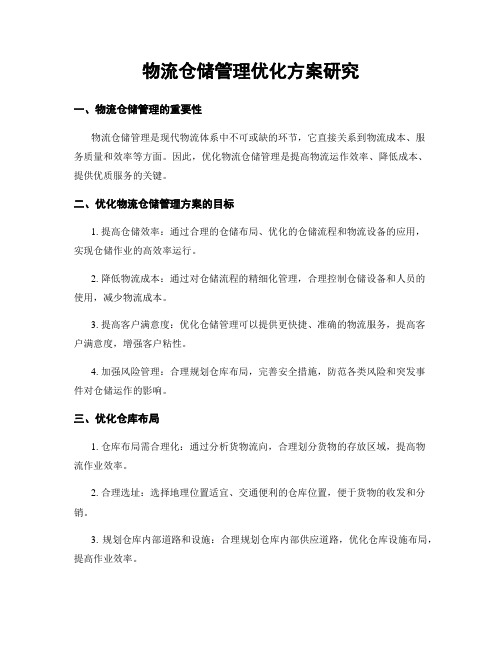 物流仓储管理优化方案研究

一、物流仓储管理的重要性

物流仓储管理是现代物流体系中不可或缺的环节，它直接关系到物流成本、服务质量和效率等方面。因此，优化物流仓储管理是提高物流运作效率、降低成本、提供优质服务的关键。

二、优化物流仓储管理方案的目标

1. 提高仓储效率：通过合理的仓储布局、优化的仓储流程和物流设备的应用，实现仓储作业的高效率运行。

2. 降低物流成本：通过对仓储流程的精细化管理，合理控制仓储设备和人员的使用，减少物流成本。

3. 提高客户满意度：优化仓储管理可以提供更快捷、准确的物流服务，提高客户满意度，增强客户粘性。

4. 加强风险管理：合理规划仓库布局，完善安全措施，防范各类风险和突发事件对仓储运作的影响。

三、优化仓库布局

1. 仓库布局需合理化：通过分析货物流向，合理划分货物的存放区域，提高物流作业效率。

2. 合理选址：选择地理位置适宜、交通便利的仓库位置，便于货物的收发和分销。

3. 规划仓库内部道路和设施：合理规划仓库内部供应道路，优化仓库设施布局，提高作业效率。